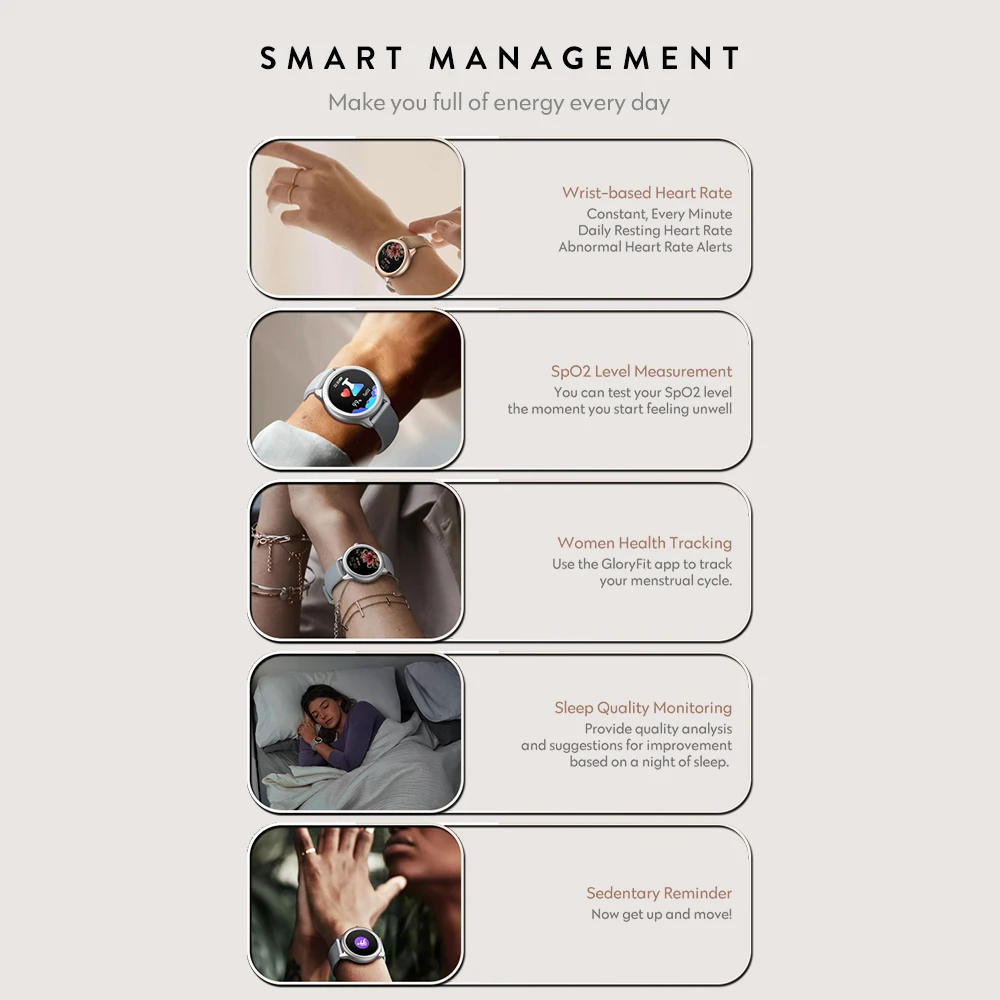 SMART MANAGEMENT

Make you full of energy every day

Wrist-based Heart Rate
Constant, Every Minute
Daily Resting Heart Rate
Abnormal Heart Rate Alerts

SpO2 Level Measurement
You can test your SpO2 level the moment you start feeling unwell

Women Health Tracking
Use the GloryFit app to track your menstrual cycle.

Sleep Quality Monitoring
Provide quality analysis and suggestions for improvement based on a night of sleep.

Sedentary Reminder
Now get up and move!